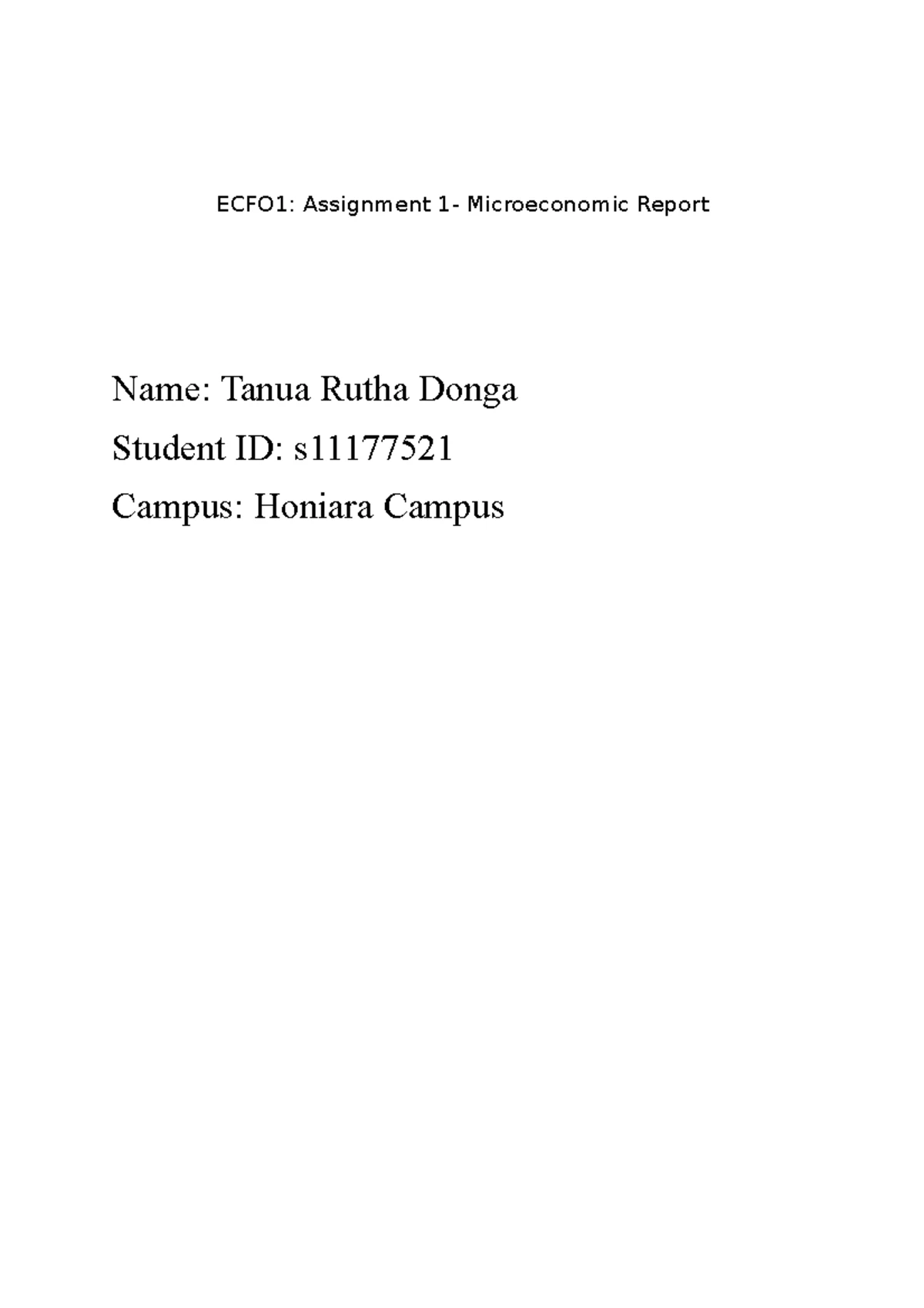 ECFO1: Assignment 1- Microeconomic Report

Name: Tanua Rutha Donga

Student ID: s11177521

Campus: Honiara Campus